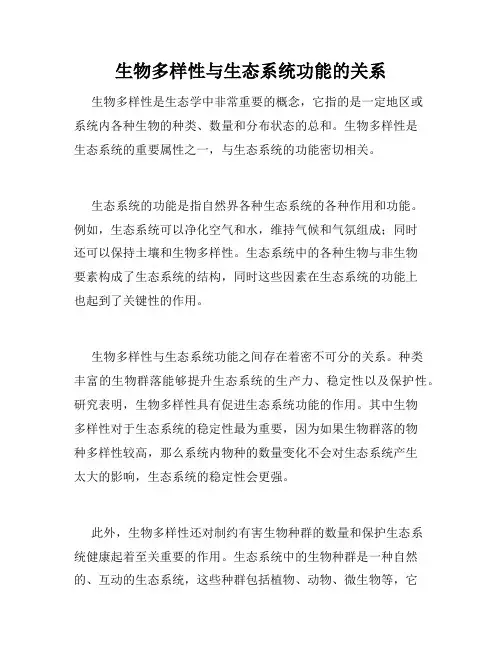 生物多样性与生态系统功能的关系

生物多样性是生态学中非常重要的概念，它指的是一定地区或系统内各种生物的种类、数量和分布状态的总和。生物多样性是生态系统的重要属性之一，与生态系统的功能密切相关。

生态系统的功能是指自然界各种生态系统的各种作用和功能。例如，生态系统可以净化空气和水，维持气候和气氛组成；同时还可以保持土壤和生物多样性。生态系统中的各种生物与非生物要素构成了生态系统的结构，同时这些因素在生态系统的功能上也起到了关键性的作用。

生物多样性与生态系统功能之间存在着密不可分的关系。种类丰富的生物群落能够提升生态系统的生产力、稳定性以及保护性。研究表明，生物多样性具有促进生态系统功能的作用。其中生物多样性对于生态系统的稳定性最为重要，因为如果生物群落的物种多样性较高，那么系统内物种的数量变化不会对生态系统产生太大的影响，生态系统的稳定性会更强。

此外，生物多样性还对制约有害生物种群的数量和保护生态系统健康起着至关重要的作用。生态系统中的生物种群是一种自然的、互动的生态系统，这些种群包括植物、动物、微生物等，它